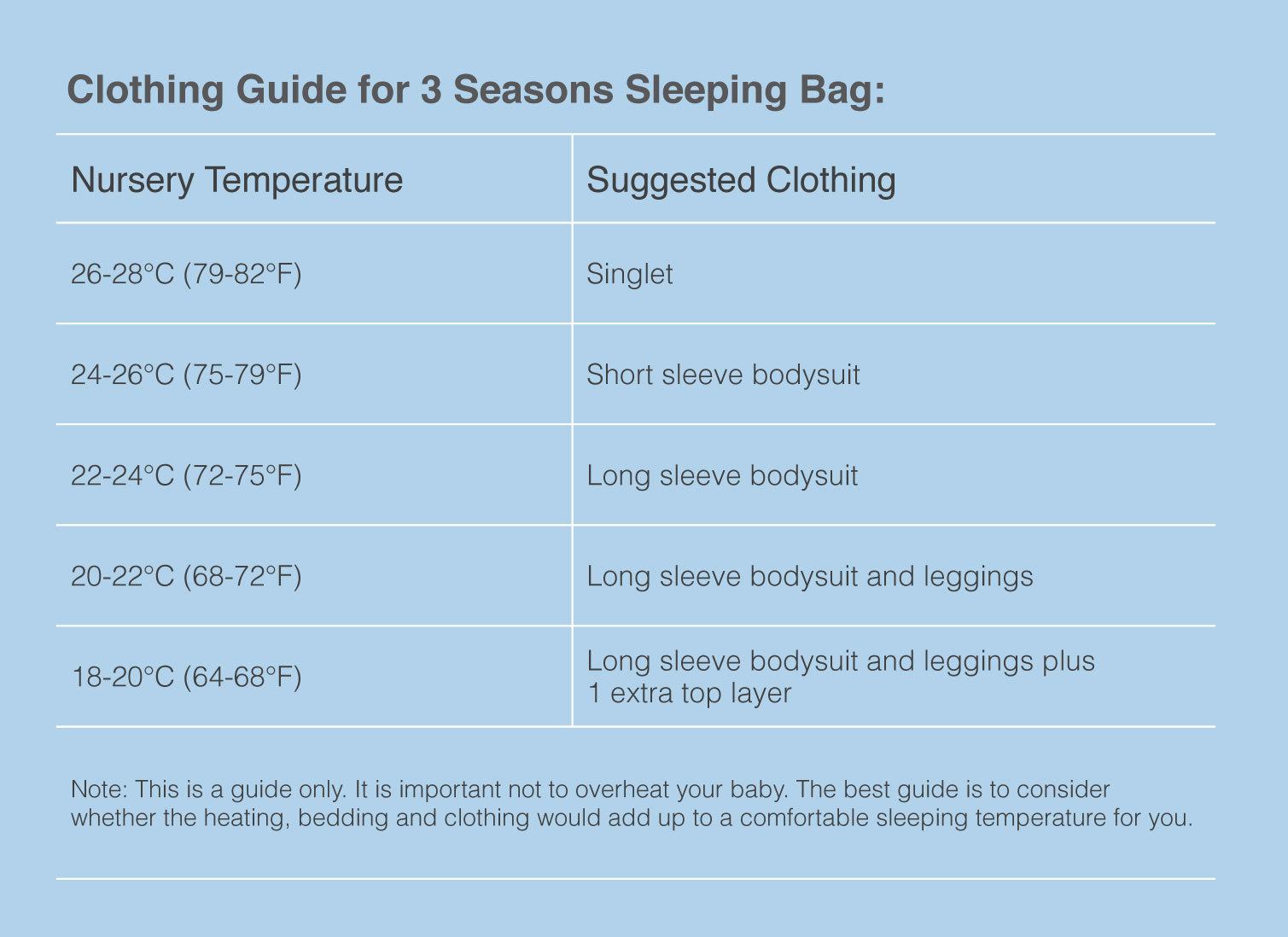 Clothing Guide for 3 Seasons Sleeping Bag:

| Nursery Temperature | Suggested Clothing |
|---|---|
| 26-28°C (79-82°F) | Singlet |
| 24-26°C (75-79°F) | Short sleeve bodysuit |
| 22-24°C (72-75°F) | Long sleeve bodysuit |
| 20-22°C (68-72°F) | Long sleeve bodysuit and leggings |
| 18-20°C (64-68°F) | Long sleeve bodysuit and leggings plus 1 extra top layer |

Note: This is a guide only. It is important not to overheat your baby. The best guide is to consider whether the heating, bedding and clothing would add up to a comfortable sleeping temperature for you.